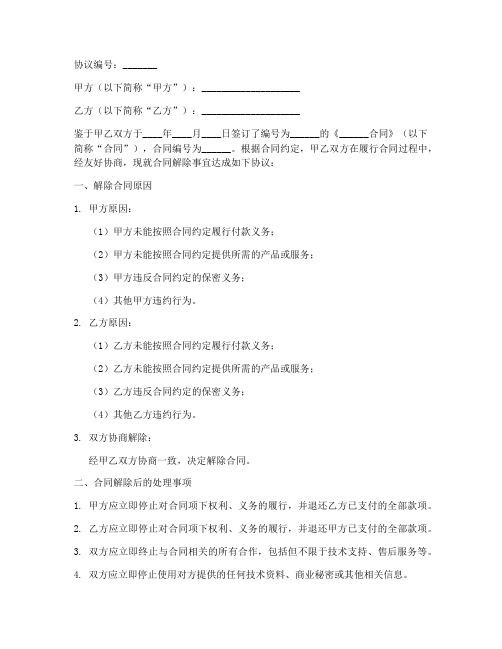 协议编号：_______

甲方（以下简称“甲方”）：____________________

乙方（以下简称“乙方”）：____________________

鉴于甲乙双方于____年____月____日签订了编号为______的《______合同》（以下简称“合同”），合同编号为______。根据合同约定，甲乙双方在履行合同过程中，经友好协商，现就合同解除事宜达成如下协议：

一、解除合同原因

1. 甲方原因：

（1）甲方未能按照合同约定履行付款义务；

（2）甲方未能按照合同约定提供所需的产品或服务；

（3）甲方违反合同约定的保密义务；

（4）其他甲方违约行为。

2. 乙方原因：

（1）乙方未能按照合同约定履行付款义务；

（2）乙方未能按照合同约定提供所需的产品或服务；

（3）乙方违反合同约定的保密义务；

（4）其他乙方违约行为。

3. 双方协商解除：

经甲乙双方协商一致，决定解除合同。

二、合同解除后的处理事项

1. 甲方应立即停止对合同项下权利、义务的履行，并退还乙方已支付的全部款项。

2. 乙方应立即停止对合同项下权利、义务的履行，并退还甲方已支付的全部款项。

3. 双方应立即终止与合同相关的所有合作，包括但不限于技术支持、售后服务等。

4. 双方应立即停止使用对方提供的任何技术资料、商业秘密或其他相关信息。